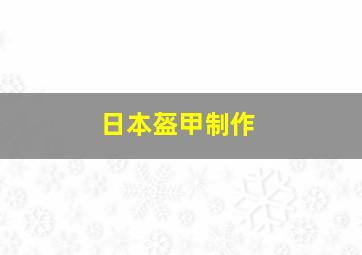 日本盔甲制作